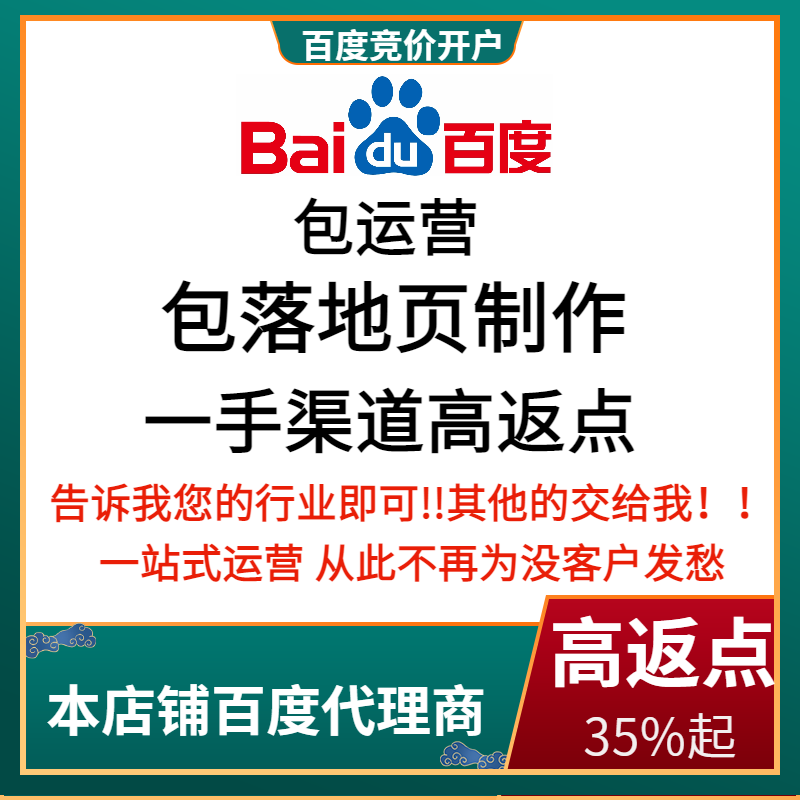 百度竞价开户

Bai du 百度

包运营

包落地页制作

一手渠道高返点

告诉我您的行业即可!!其他的交给我！！

一站式运营 从此不再为没客户发愁

本店铺百度代理商

高返点

35%起